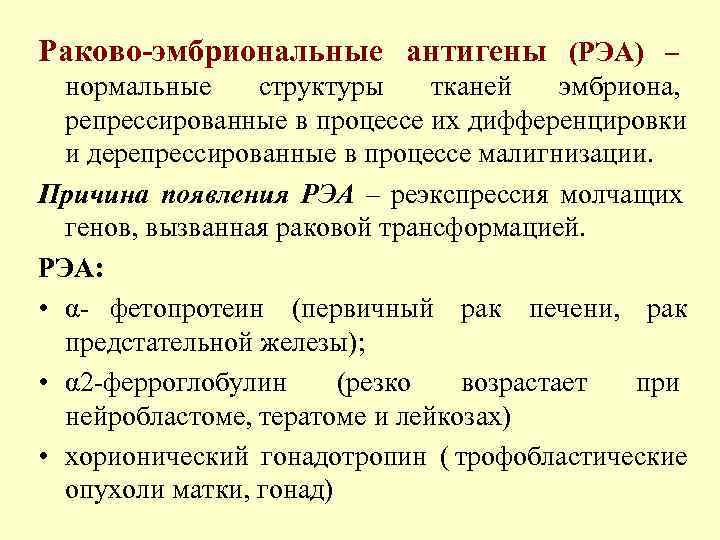 Раково-эмбриональные антигены (РЭА) – нормальные структуры тканей эмбриона, репрессированные в процессе их дифференцировки и дерепрессированные в процессе малигнизации.

Причина появления РЭА – реэкспрессия молчащих генов, вызванная раковой трансформацией.

РЭА:

• α- фетопротеин (первичный рак печени, рак предстательной железы);

• α2-ферроглобулин (резко возрастает при нейробластоме, тератоме и лейкозах)

• хорионический гонадотропин ( трофобластические опухоли матки, гонад)